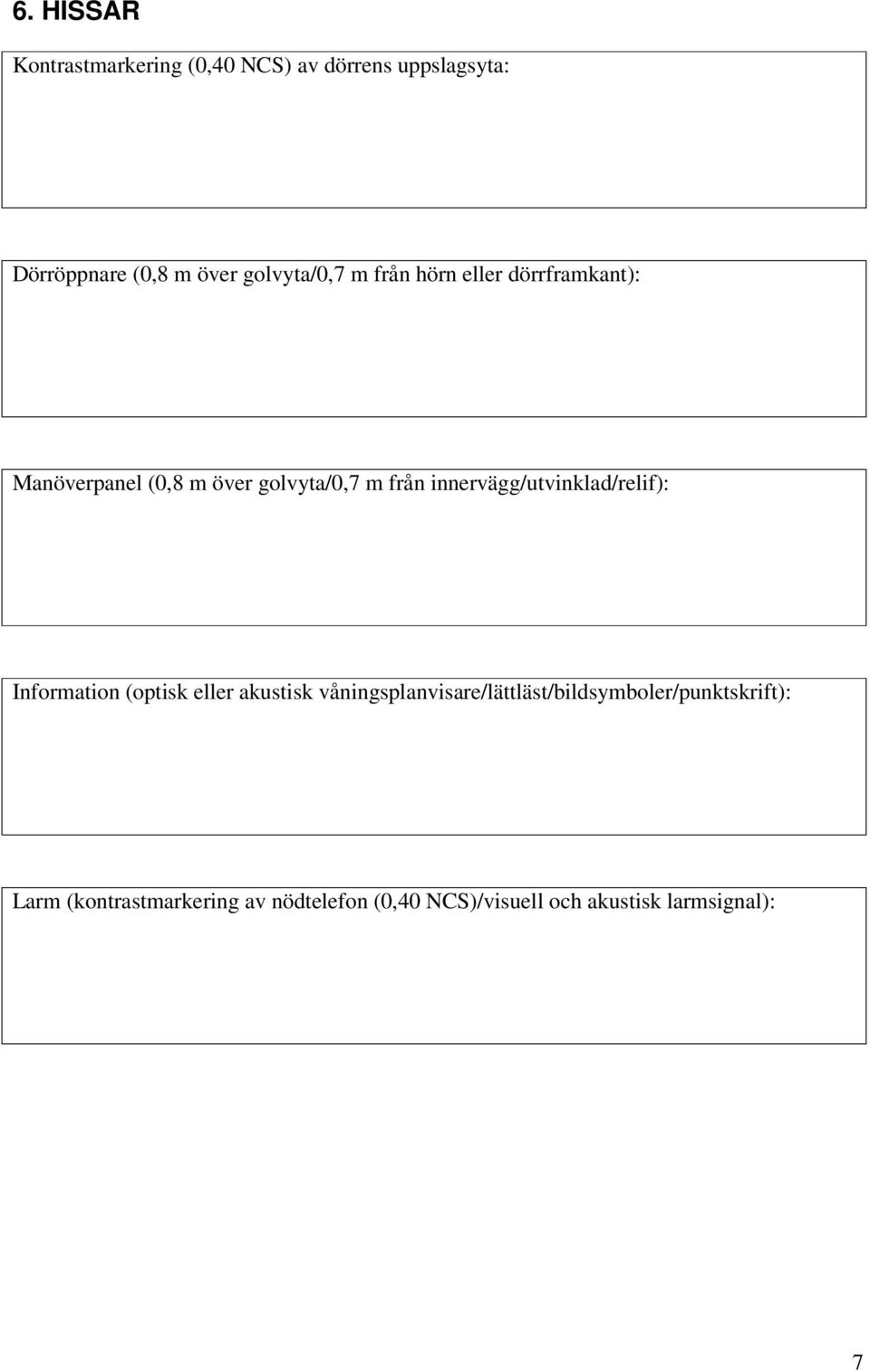 6. HISSAR

Kontrastmarkering (0,40 NCS) av dörrens uppslagsyta:

Dörröppnare (0,8 m över golvyta/0,7 m från hörn eller dörrframkant):

Manöverpanel (0,8 m över golvyta/0,7 m från innervägg/utvinklad/relif):

Information (optisk eller akustisk våningsplanvisare/lättläst/bildsymboler/punktskrift):

Larm (kontrastmarkering av nödtelefon (0,40 NCS)/visuell och akustisk larmsignal):

7